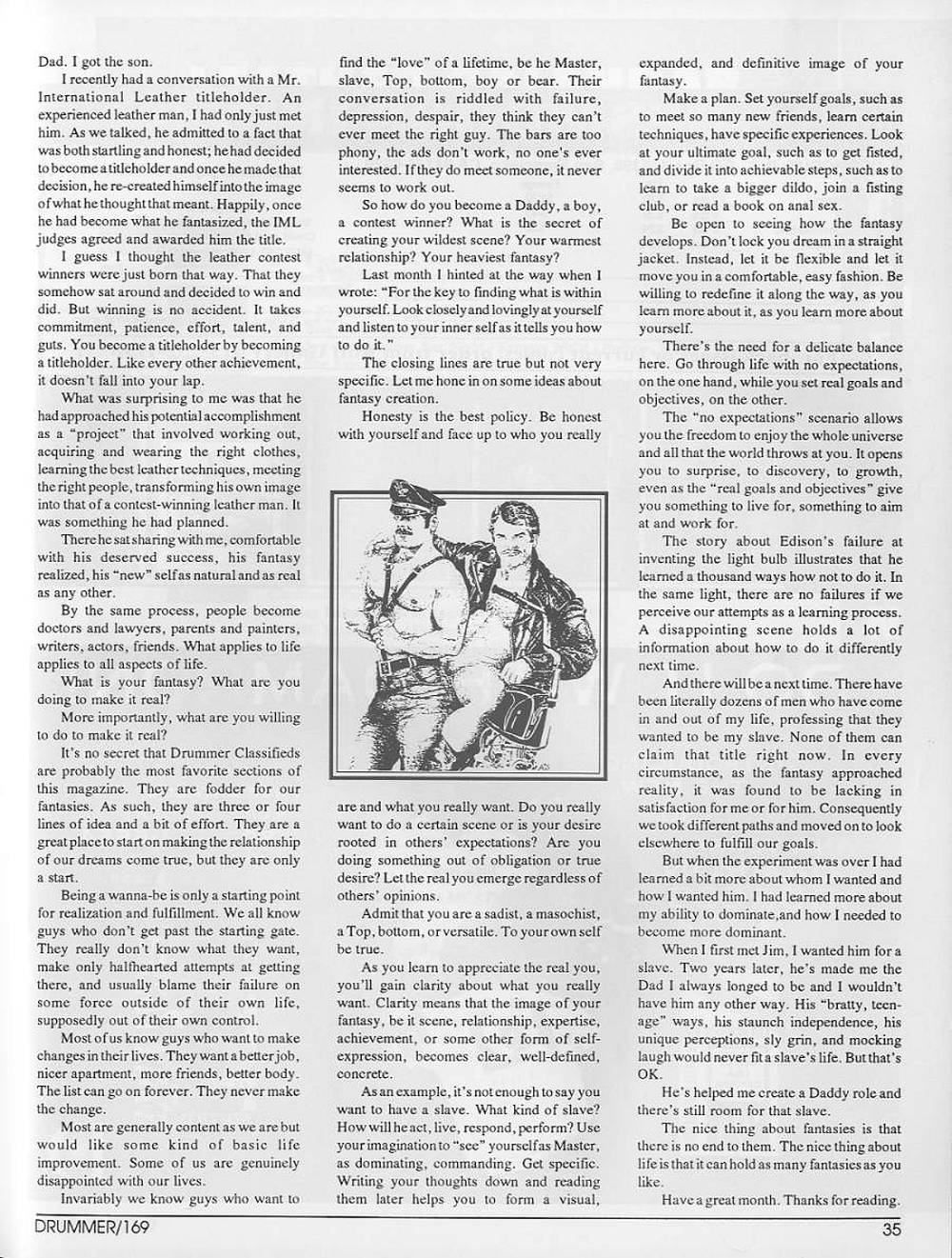 Dad. I got the son.

I recently had a conversation with a Mr. International Leather titleholder. An experienced leather man, I had only just met him. As we talked, he admitted to a fact that was both startling and honest; he had decided to become a titleholder and once he made that decision, he re-created himself into the image of what he thought that meant. Happily, once he had become what he fantasized, the IML judges agreed and awarded him the title.

I guess I thought the leather contest winners were just born that way. That they somehow sat around and decided to win and did. But winning is no accident. It takes commitment, patience, effort, talent, and guts. You become a titleholder by becoming a titleholder. Like every other achievement, it doesn't fall into your lap.

What was surprising to me was that he had approached his potential accomplishment as a "project" that involved working out, acquiring and wearing the right clothes, learning the best leather techniques, meeting the right people, transforming his own image into that of a contest-winning leather man. It was something he had planned.

There he sat sharing with me, comfortable with his deserved success, his fantasy realized, his "new" self as natural and as real as any other.

By the same process, people become doctors and lawyers, parents and painters, writers, actors, friends. What applies to life applies to all aspects of life.

What is your fantasy? What are you doing to make it real?

More importantly, what are you willing to do to make it real?

It's no secret that Drummer Classifieds are probably the most favorite sections of this magazine. They are fodder for our fantasies. As such, they are three or four lines of idea and a bit of effort. They are a great place to start on making the relationship of our dreams come true, but they are only a start.

Being a wanna-be is only a starting point for realization and fulfillment. We all know guys who don't get past the starting gate. They really don't know what they want, make only halfhearted attempts at getting there, and usually blame their failure on some force outside of their own life, supposedly out of their own control.

Most of us know guys who want to make changes in their lives. They want a better job, nicer apartment, more friends, better body. The list can go on forever. They never make the change.

Most are generally content as we are but would like some kind of basic life improvement. Some of us are genuinely disappointed with our lives.

Invariably we know guys who want to find the "love" of a lifetime, be he Master, slave, Top, bottom, boy or bear. Their conversation is riddled with failure, depression, despair, they think they can't ever meet the right guy. The bars are too phony, the ads don't work, no one's ever interested. If they do meet someone, it never seems to work out.

So how do you become a Daddy, a boy, a contest winner? What is the secret of creating your wildest scene? Your warmest relationship? Your heaviest fantasy?

Last month I hinted at the way when I wrote: "For the key to finding what is within yourself. Look closely and lovingly at yourself and listen to your inner self as it tells you how to do it."

The closing lines are true but not very specific. Let me hone in on some ideas about fantasy creation.

Honesty is the best policy. Be honest with yourself and face up to who you really are and what you really want. Do you really want to do a certain scene or is your desire rooted in others' expectations? Are you doing something out of obligation or true desire? Let the real you emerge regardless of others' opinions.

Admit that you are a sadist, a masochist, a Top, bottom, or versatile. To your own self be true.

As you learn to appreciate the real you, you'll gain clarity about what you really want. Clarity means that the image of your fantasy, be it scene, relationship, expertise, achievement, or some other form of self-expression, becomes clear, well-defined, concrete.

As an example, it's not enough to say you want to have a slave. What kind of slave? How will he act, live, respond, perform? Use your imagination to "see" yourself as Master, as dominating, commanding. Get specific. Writing your thoughts down and reading them later helps you to form a visual, expanded, and definitive image of your fantasy.

Make a plan. Set yourself goals, such as to meet so many new friends, learn certain techniques, have specific experiences. Look at your ultimate goal, such as to get fisted, and divide it into achievable steps, such as to learn to take a bigger dildo, join a fisting club, or read a book on anal sex.

Be open to seeing how the fantasy develops. Don't lock you dream in a straight jacket. Instead, let it be flexible and let it move you in a comfortable, easy fashion. Be willing to redefine it along the way, as you learn more about it, as you learn more about yourself.

There's the need for a delicate balance here. Go through life with no expectations, on the one hand, while you set real goals and objectives, on the other.

The "no expectations" scenario allows you the freedom to enjoy the whole universe and all that the world throws at you. It opens you to surprise, to discovery, to growth, even as the "real goals and objectives" give you something to live for, something to aim at and work for.

The story about Edison's failure at inventing the light bulb illustrates that he learned a thousand ways how not to do it. In the same light, there are no failures if we perceive our attempts as a learning process. A disappointing scene holds a lot of information about how to do it differently next time.

And there will be a next time. There have been literally dozens of men who have come in and out of my life, professing that they wanted to be my slave. None of them can claim that title right now. In every circumstance, as the fantasy approached reality, it was found to be lacking in satisfaction for me or for him. Consequently we took different paths and moved on to look elsewhere to fulfill our goals.

But when the experiment was over I had learned a bit more about whom I wanted and how I wanted him. I had learned more about my ability to dominate,and how I needed to become more dominant.

When I first met Jim, I wanted him for a slave. Two years later, he's made me the Dad I always longed to be and I wouldn't have him any other way. His "bratty, teenage" ways, his staunch independence, his unique perceptions, sly grin, and mocking laugh would never fit a slave's life. But that's OK.

He's helped me create a Daddy role and there's still room for that slave.

The nice thing about fantasies is that there is no end to them. The nice thing about life is that it can hold as many fantasies as you like.

Have a great month. Thanks for reading.

DRUMMER/169 35